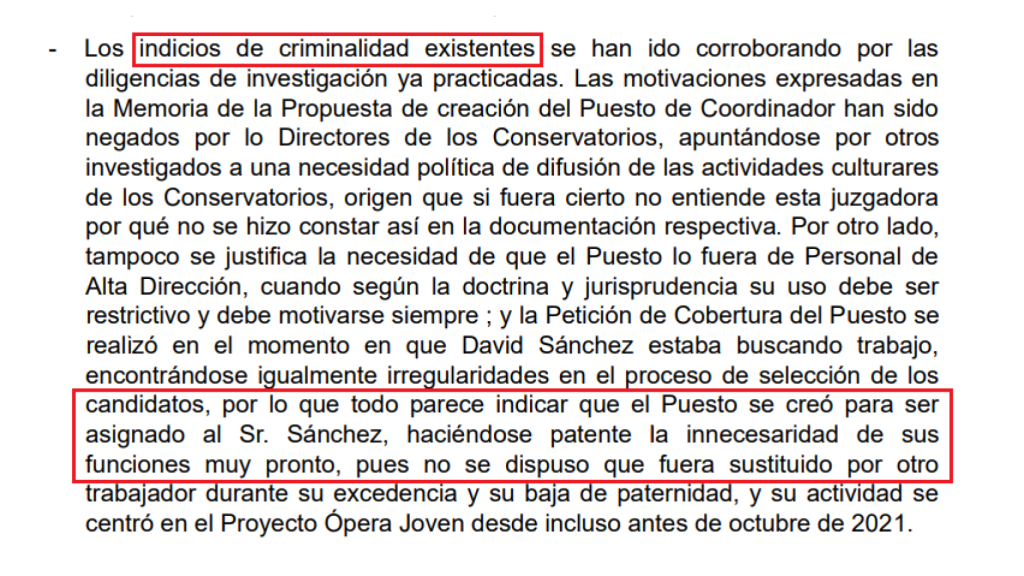 - Los indicios de criminalidad existentes se han ido corroborando por las diligencias de investigación ya practicadas. Las motivaciones expresadas en la Memoria de la Propuesta de creación del Puesto de Coordinador han sido negados por lo Directores de los Conservatorios, apuntándose por otros investigados a una necesidad política de difusión de las actividades culturares de los Conservatorios, origen que si fuera cierto no entiende esta juzgadora por qué no se hizo constar así en la documentación respectiva. Por otro lado, tampoco se justifica la necesidad de que el Puesto lo fuera de Personal de Alta Dirección, cuando según la doctrina y jurisprudencia su uso debe ser restrictivo y debe motivarse siempre ; y la Petición de Cobertura del Puesto se realizó en el momento en que David Sánchez estaba buscando trabajo, encontrándose igualmente irregularidades en el proceso de selección de los candidatos, por lo que todo parece indicar que el Puesto se creó para ser asignado al Sr. Sánchez, haciéndose patente la innecesaridad de sus funciones muy pronto, pues no se dispuso que fuera sustituido por otro trabajador durante su excedencia y su baja de paternidad, y su actividad se centró en el Proyecto Ópera Joven desde incluso antes de octubre de 2021.